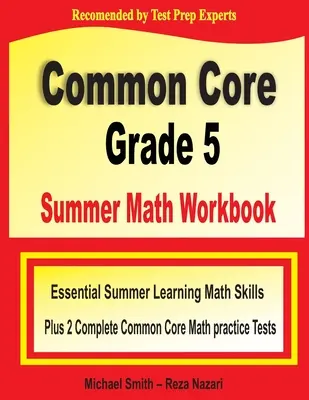 Recomended by Test Prep Experts

Common Core
Grade 5
Summer Math Workbook

Essential Summer Learning Math Skills
Plus 2 Complete Common Core Math practice Tests

Michael Smith – Reza Nazari